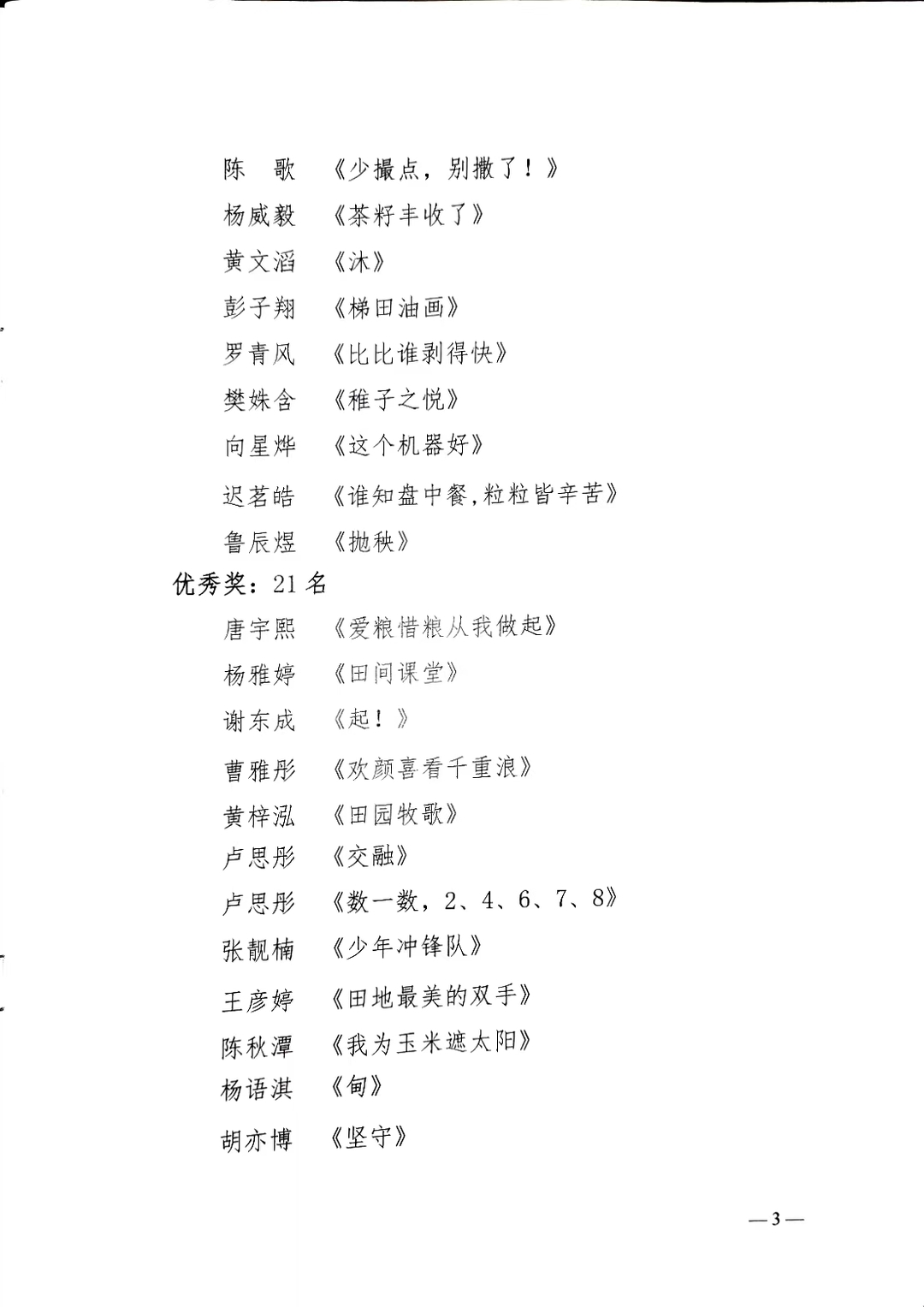 陈　歌　《少撮点，别撒了！》
杨威毅　《茶籽丰收了》
黄文滔　《沐》
彭子翔　《梯田油画》
罗青风　《比比谁剥得快》
樊姝含　《稚子之悦》
向星烨　《这个机器好》
迟茗皓　《谁知盘中餐，粒粒皆辛苦》
鲁辰煜　《抛秧》

优秀奖：21 名

唐宇熙　《爱粮惜粮从我做起》
杨雅婷　《田间课堂》
谢东成　《起！》
曹雅彤　《欢颜喜看千重浪》
黄梓泓　《田园牧歌》
卢思彤　《交融》
卢思彤　《数一数，2、4、6、7、8》
张靓楠　《少年冲锋队》
王彦婷　《田地最美的双手》
陈秋潭　《我为玉米遮太阳》
杨语淇　《甸》
胡亦博　《坚守》

—3—